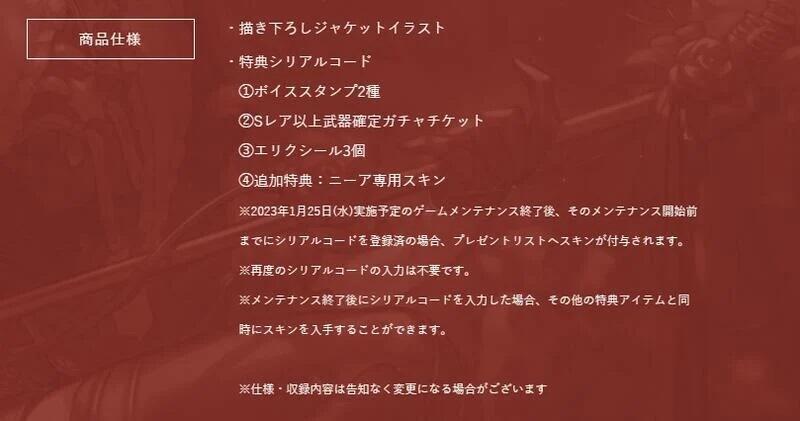 商品仕様

・描き下ろしジャケットイラスト

・特典シリアルコード

①ボイススタンプ2種

②Sレア以上武器確定ガチャチケット

③エリクシール3個

④追加特典：ニーア専用スキン

※2023年1月25日(水)実施予定のゲームメンテナンス終了後、そのメンテナンス開始前までにシリアルコードを登録済の場合、プレゼントリストへスキンが付与されます。

※再度のシリアルコードの入力は不要です。

※メンテナンス終了後にシリアルコードを入力した場合、その他の特典アイテムと同時にスキンを入手することができます。

※仕様・収録内容は告知なく変更になる場合がございます